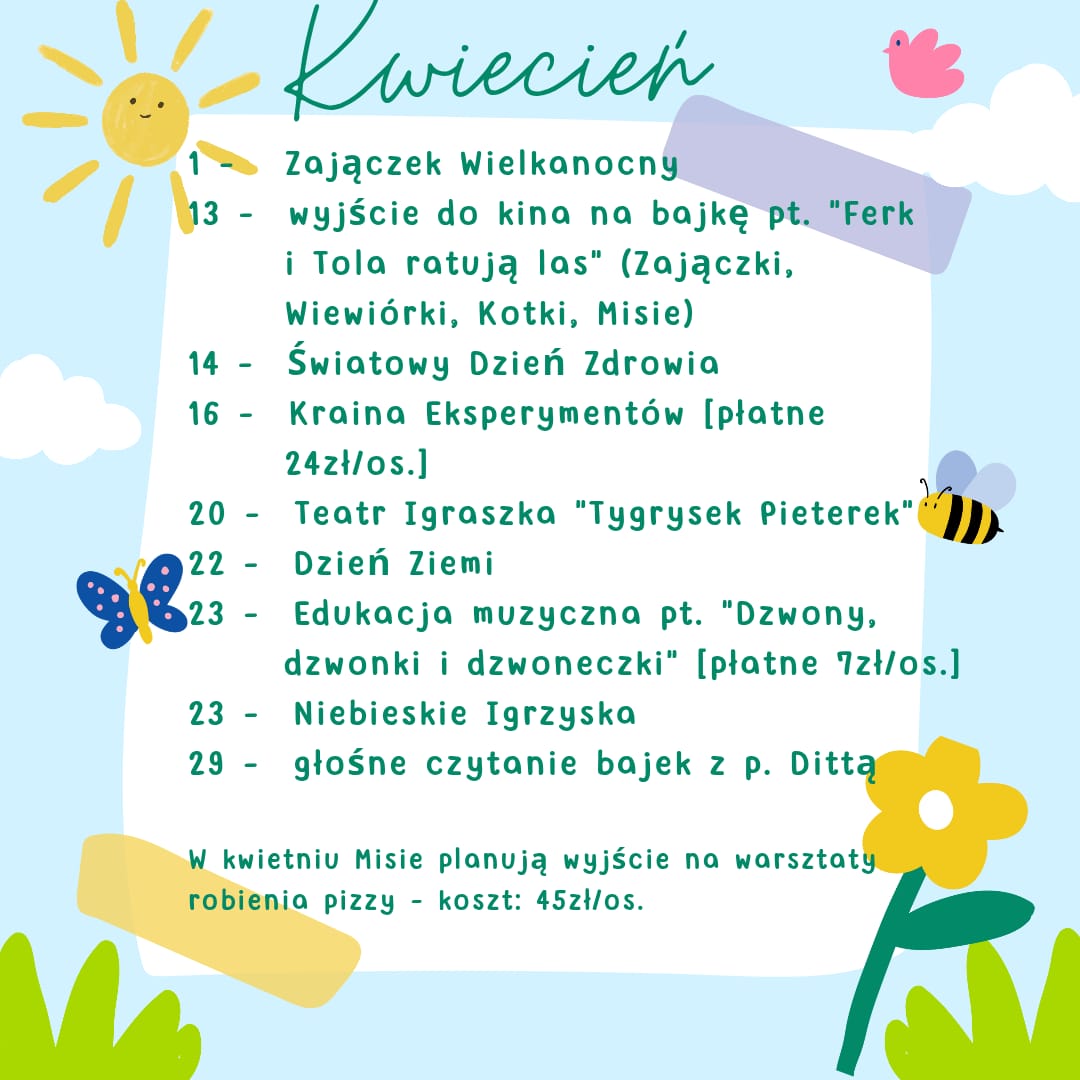 Kwiecień

1 - Zajączek Wielkanocny
13 - wyjście do kina na bajkę pt. "Ferk i Tola ratują las" (Zajączki, Wiewiórki, Kotki, Misie)
14 - Światowy Dzień Zdrowia
16 - Kraina Eksperymentów [płatne 24zł/os.]
20 - Teatr Igraszka "Tygrysek Pieterek"
22 - Dzień Ziemi
23 - Edukacja muzyczna pt. "Dzwony, dzwonki i dzwoneczki" [płatne 7zł/os.]
23 - Niebieskie Igrzyska
29 - głośne czytanie bajek z p. Dittą

W kwietniu Misie planują wyjście na warsztaty robienia pizzy - koszt: 45zł/os.